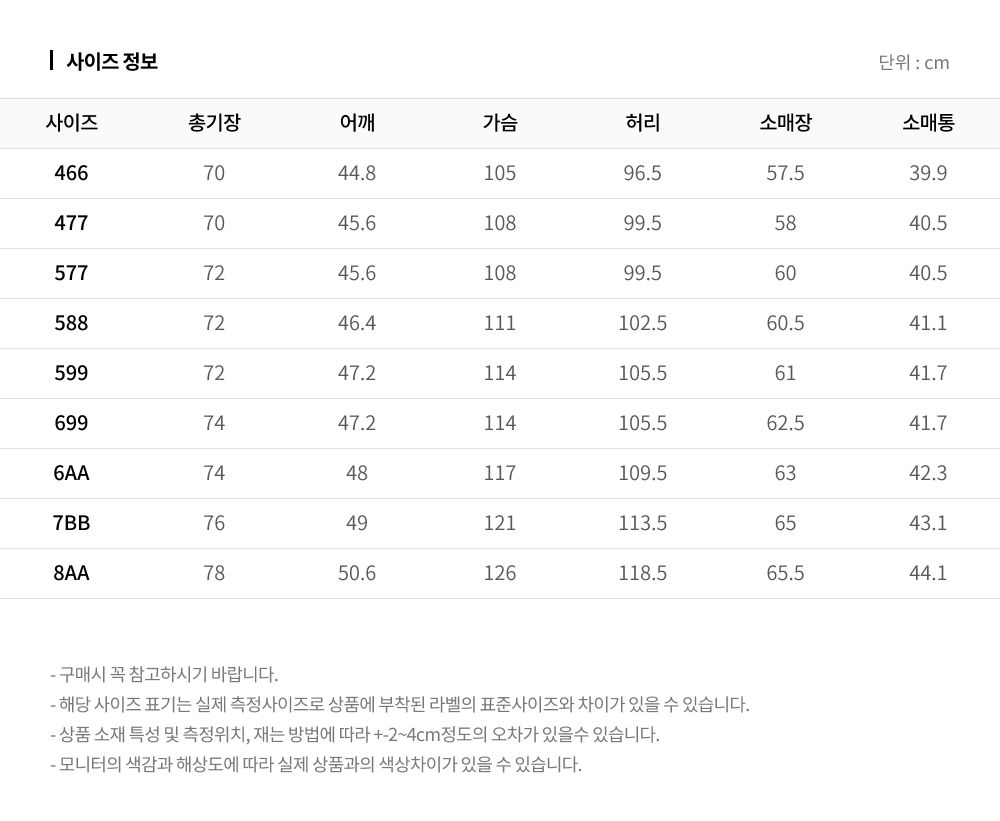 사이즈 정보

단위 : cm

| 사이즈 | 총기장 | 어깨 | 가슴 | 허리 | 소매장 | 소매통 |
|---|---|---|---|---|---|---|
| 466 | 70 | 44.8 | 105 | 96.5 | 57.5 | 39.9 |
| 477 | 70 | 45.6 | 108 | 99.5 | 58 | 40.5 |
| 577 | 72 | 45.6 | 108 | 99.5 | 60 | 40.5 |
| 588 | 72 | 46.4 | 111 | 102.5 | 60.5 | 41.1 |
| 599 | 72 | 47.2 | 114 | 105.5 | 61 | 41.7 |
| 699 | 74 | 47.2 | 114 | 105.5 | 62.5 | 41.7 |
| 6AA | 74 | 48 | 117 | 109.5 | 63 | 42.3 |
| 7BB | 76 | 49 | 121 | 113.5 | 65 | 43.1 |
| 8AA | 78 | 50.6 | 126 | 118.5 | 65.5 | 44.1 |

- 구매시 꼭 참고하시기 바랍니다.
- 해당 사이즈 표기는 실제 측정사이즈로 상품에 부착된 라벨의 표준사이즈와 차이가 있을 수 있습니다.
- 상품 소재 특성 및 측정위치, 재는 방법에 따라 +-2~4cm정도의 오차가 있을수 있습니다.
- 모니터의 색감과 해상도에 따라 실제 상품과의 색상차이가 있을 수 있습니다.